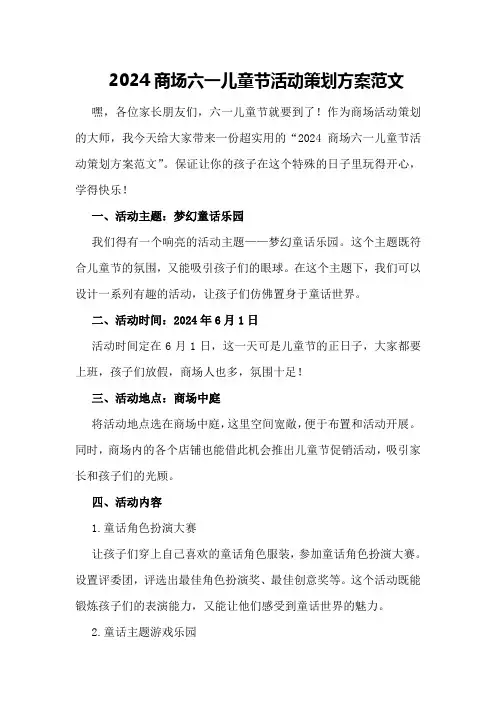 2024 商场六一儿童节活动策划方案范文

嘿，各位家长朋友们，六一儿童节就要到了！作为商场活动策划的大师，我今天给大家带来一份超实用的“2024 商场六一儿童节活动策划方案范文”。保证让你的孩子在这个特殊的日子里玩得开心，学得快乐！

一、活动主题：梦幻童话乐园

我们得有一个响亮的活动主题——梦幻童话乐园。这个主题既符合儿童节的氛围，又能吸引孩子们的眼球。在这个主题下，我们可以设计一系列有趣的活动，让孩子们仿佛置身于童话世界。

二、活动时间：2024 年 6 月 1 日

活动时间定在 6 月 1 日，这一天可是儿童节的正日子，大家都要上班，孩子们放假，商场人也多，氛围十足！

三、活动地点：商场中庭

将活动地点选在商场中庭，这里空间宽敞，便于布置和活动开展。同时，商场内的各个店铺也能借此机会推出儿童节促销活动，吸引家长和孩子们的光顾。

四、活动内容

1.童话角色扮演大赛

让孩子们穿上自己喜欢的童话角色服装，参加童话角色扮演大赛。设置评委团，评选出最佳角色扮演奖、最佳创意奖等。这个活动既能锻炼孩子们的表演能力，又能让他们感受到童话世界的魅力。

2.童话主题游戏乐园